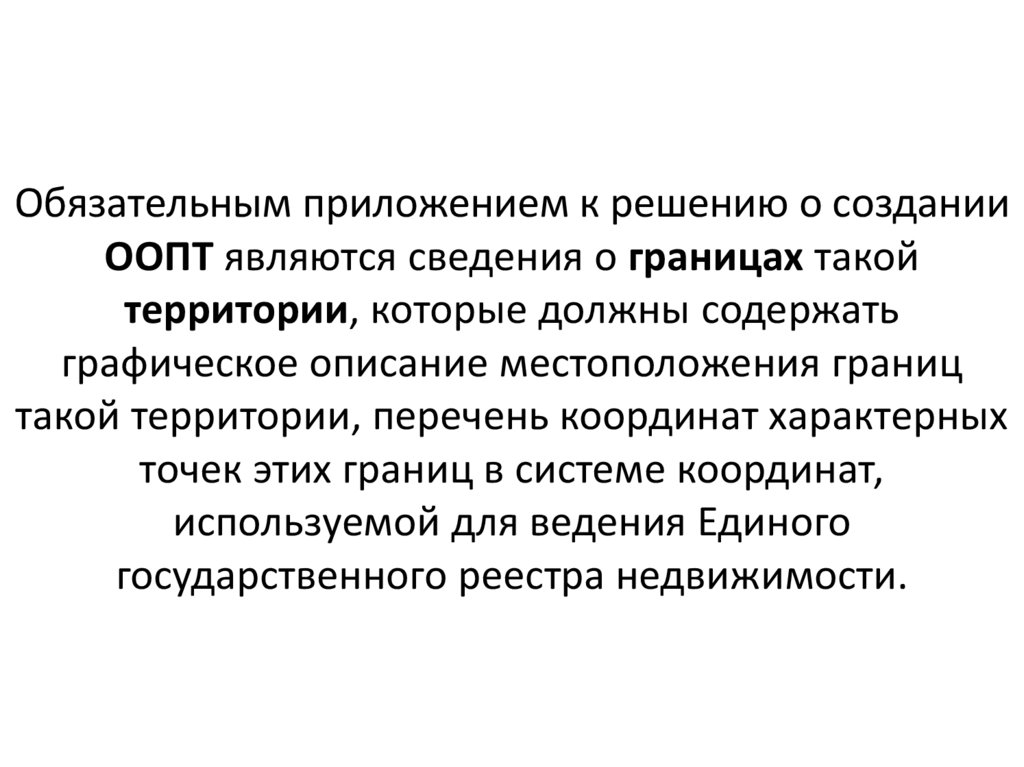 Обязательным приложением к решению о создании ООПТ являются сведения о границах такой территории, которые должны содержать графическое описание местоположения границ такой территории, перечень координат характерных точек этих границ в системе координат, используемой для ведения Единого государственного реестра недвижимости.